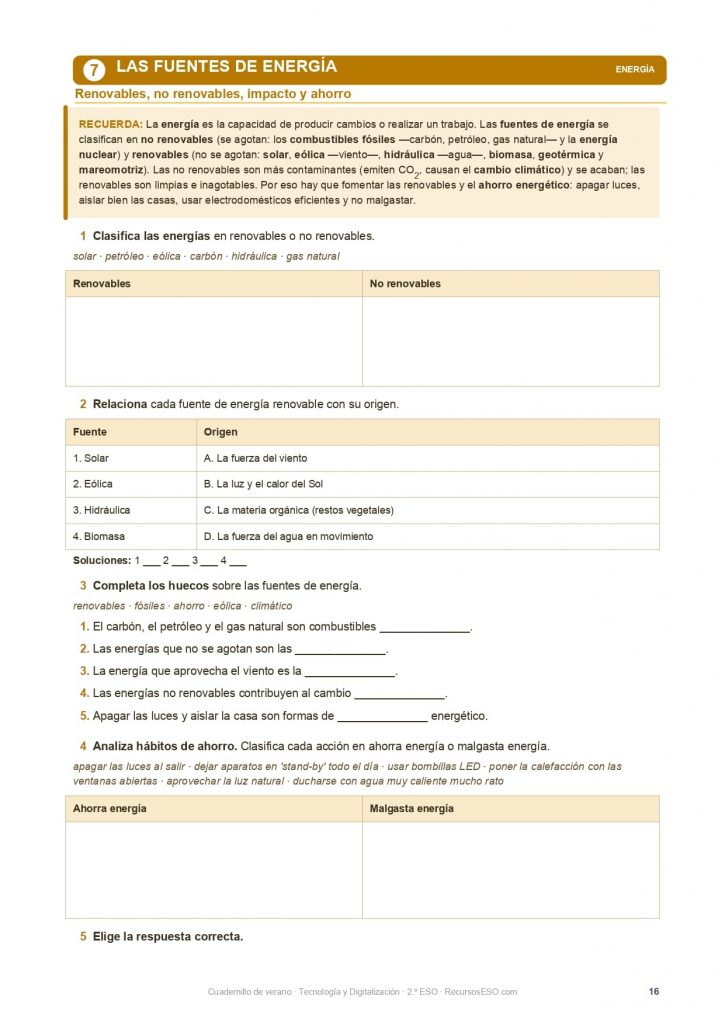 7 LAS FUENTES DE ENERGÍA

ENERGÍA

Renovables, no renovables, impacto y ahorro

RECUERDA: La energía es la capacidad de producir cambios o realizar un trabajo. Las fuentes de energía se clasifican en no renovables (se agotan: los combustibles fósiles —carbón, petróleo, gas natural— y la energía nuclear) y renovables (no se agotan: solar, eólica —viento—, hidráulica —agua—, biomasa, geotérmica y mareomotriz). Las no renovables son más contaminantes (emiten $CO_2$, causan el cambio climático) y se acaban; las renovables son limpias e inagotables. Por eso hay que fomentar las renovables y el ahorro energético: apagar luces, aislar bien las casas, usar electrodomésticos eficientes y no malgastar.

1 Clasifica las energías en renovables o no renovables.

solar · petróleo · eólica · carbón · hidráulica · gas natural

| Renovables | No renovables |
|---|---|
| | |

2 Relaciona cada fuente de energía renovable con su origen.

| Fuente | Origen |
|---|---|
| 1. Solar | A. La fuerza del viento |
| 2. Eólica | B. La luz y el calor del Sol |
| 3. Hidráulica | C. La materia orgánica (restos vegetales) |
| 4. Biomasa | D. La fuerza del agua en movimiento |

Soluciones: 1 ___ 2 ___ 3 ___ 4 ___

3 Completa los huecos sobre las fuentes de energía.

renovables · fósiles · ahorro · eólica · climático

1. El carbón, el petróleo y el gas natural son combustibles ______________.
2. Las energías que no se agotan son las ______________.
3. La energía que aprovecha el viento es la ______________.
4. Las energías no renovables contribuyen al cambio ______________.
5. Apagar las luces y aislar la casa son formas de ______________ energético.

4 Analiza hábitos de ahorro. Clasifica cada acción en ahorra energía o malgasta energía.

apagar las luces al salir · dejar aparatos en 'stand-by' todo el día · usar bombillas LED · poner la calefacción con las ventanas abiertas · aprovechar la luz natural · ducharse con agua muy caliente mucho rato

| Ahorra energía | Malgasta energía |
|---|---|
| | |

5 Elige la respuesta correcta.

Cuadernillo de verano · Tecnología y Digitalización · 2.º ESO · RecursosESO.com

16